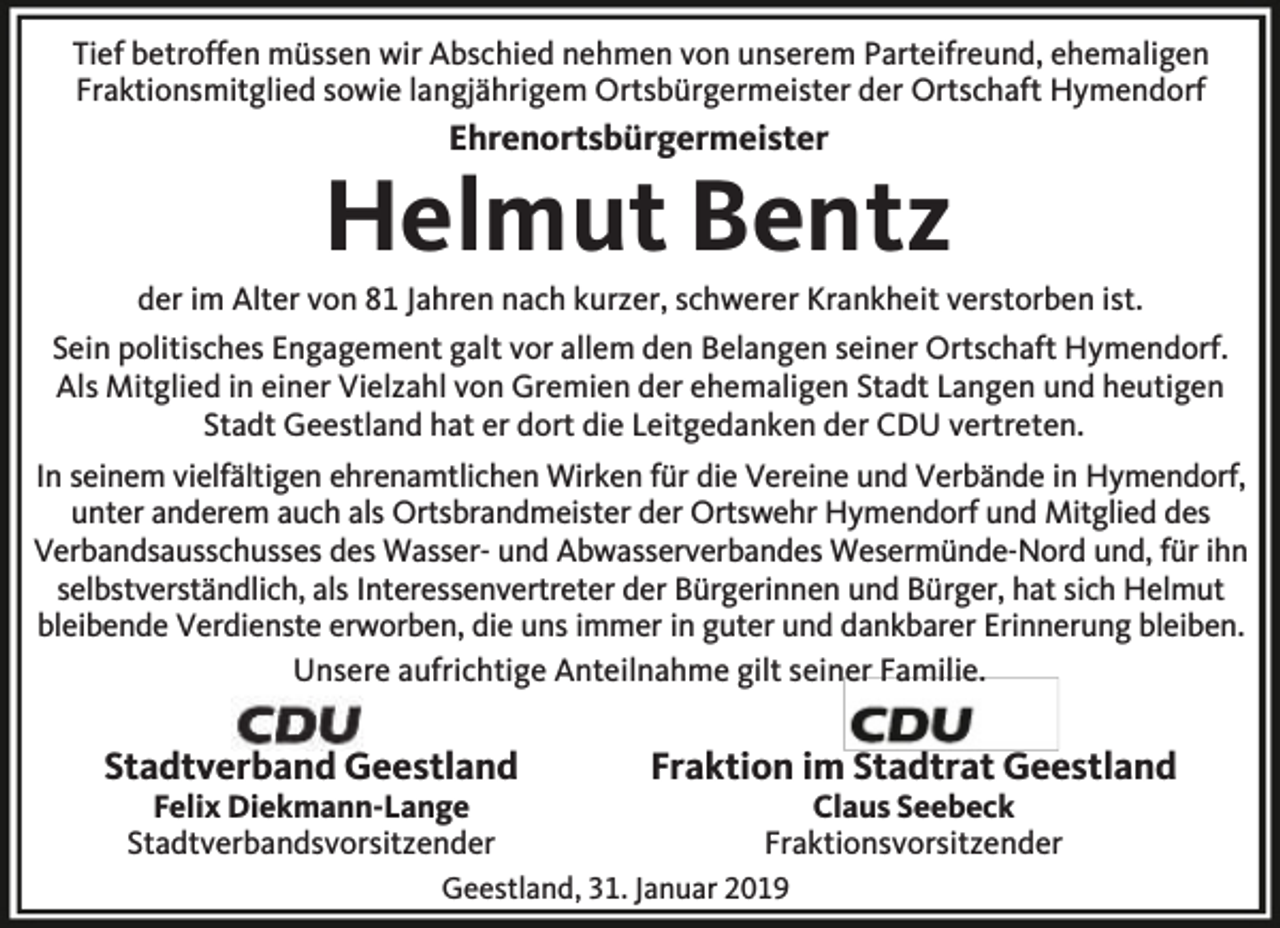 Tief betroffen müssen wir Abschied nehmen von unserem Parteifreund, ehemaligen Fraktionsmitglied sowie langjährigem Ortsbürgermeister der Ortschaft Hymendorf

Ehrenortsbürgermeister

Helmut Bentz

der im Alter von 81 Jahren nach kurzer, schwerer Krankheit verstorben ist.

Sein politisches Engagement galt vor allem den Belangen seiner Ortschaft Hymendorf. Als Mitglied in einer Vielzahl von Gremien der ehemaligen Stadt Langen und heutigen Stadt Geestland hat er dort die Leitgedanken der CDU vertreten.

In seinem vielfältigen ehrenamtlichen Wirken für die Vereine und Verbände in Hymendorf, unter anderem auch als Ortsbrandmeister der Ortswehr Hymendorf und Mitglied des Verbandsausschusses des Wasser- und Abwasserverbandes Wesermünde-Nord und, für ihn selbstverständlich, als Interessenvertreter der Bürgerinnen und Bürger, hat sich Helmut bleibende Verdienste erworben, die uns immer in guter und dankbarer Erinnerung bleiben.

Unsere aufrichtige Anteilnahme gilt seiner Familie.

CDU
Stadtverband Geestland
Felix Diekmann-Lange
Stadtverbandsvorsitzender

CDU
Fraktion im Stadtrat Geestland
Claus Seebeck
Fraktionsvorsitzender

Geestland, 31. Januar 2019